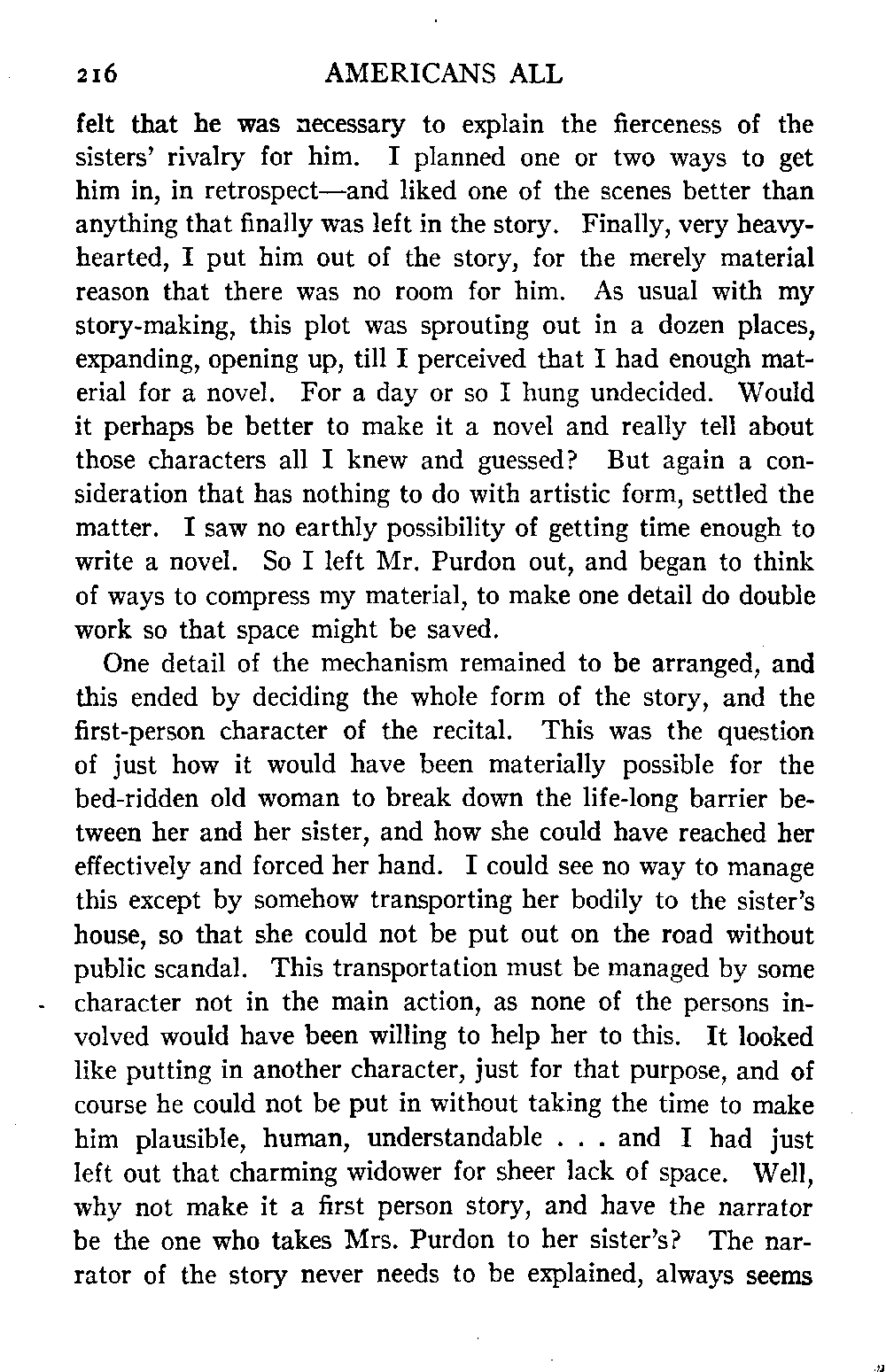 216 AMERICANS ALL

felt that he was necessary to explain the fierceness of the sisters' rivalry for him. I planned one or two ways to get him in, in retrospect—and liked one of the scenes better than anything that finally was left in the story. Finally, very heavy-hearted, I put him out of the story, for the merely material reason that there was no room for him. As usual with my story-making, this plot was sprouting out in a dozen places, expanding, opening up, till I perceived that I had enough material for a novel. For a day or so I hung undecided. Would it perhaps be better to make it a novel and really tell about those characters all I knew and guessed? But again a consideration that has nothing to do with artistic form, settled the matter. I saw no earthly possibility of getting time enough to write a novel. So I left Mr. Purdon out, and began to think of ways to compress my material, to make one detail do double work so that space might be saved.

One detail of the mechanism remained to be arranged, and this ended by deciding the whole form of the story, and the first-person character of the recital. This was the question of just how it would have been materially possible for the bed-ridden old woman to break down the life-long barrier between her and her sister, and how she could have reached her effectively and forced her hand. I could see no way to manage this except by somehow transporting her bodily to the sister's house, so that she could not be put out on the road without public scandal. This transportation must be managed by some character not in the main action, as none of the persons involved would have been willing to help her to this. It looked like putting in another character, just for that purpose, and of course he could not be put in without taking the time to make him plausible, human, understandable . . . and I had just left out that charming widower for sheer lack of space. Well, why not make it a first person story, and have the narrator be the one who takes Mrs. Purdon to her sister's? The narrator of the story never needs to be explained, always seems